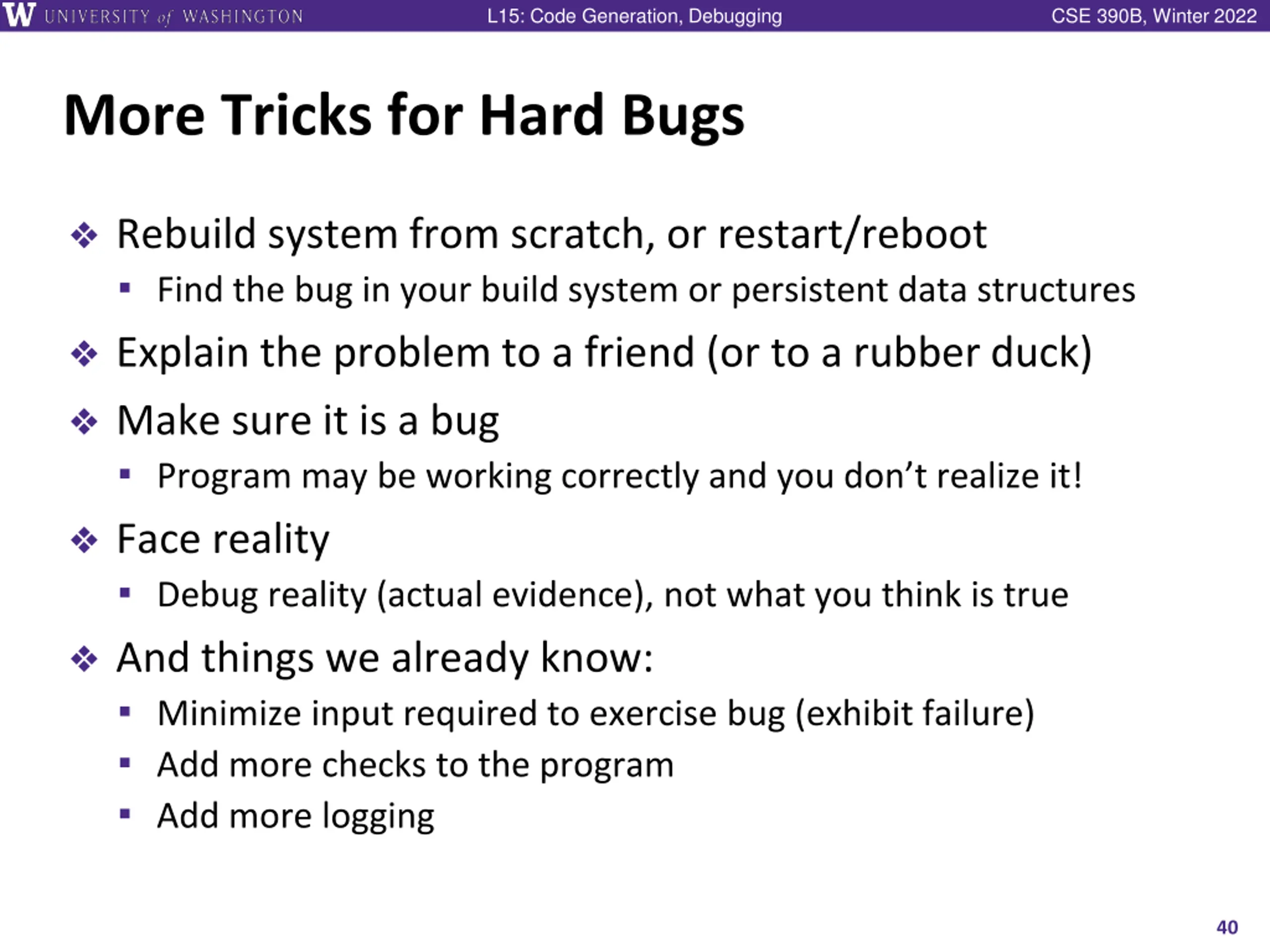 W UNIVERSITY of WASHINGTON L15: Code Generation, Debugging CSE 390B, Winter 2022

More Tricks for Hard Bugs

❖ Rebuild system from scratch, or restart/reboot
▪ Find the bug in your build system or persistent data structures

❖ Explain the problem to a friend (or to a rubber duck)

❖ Make sure it is a bug
▪ Program may be working correctly and you don't realize it!

❖ Face reality
▪ Debug reality (actual evidence), not what you think is true

❖ And things we already know:
▪ Minimize input required to exercise bug (exhibit failure)
▪ Add more checks to the program
▪ Add more logging

40